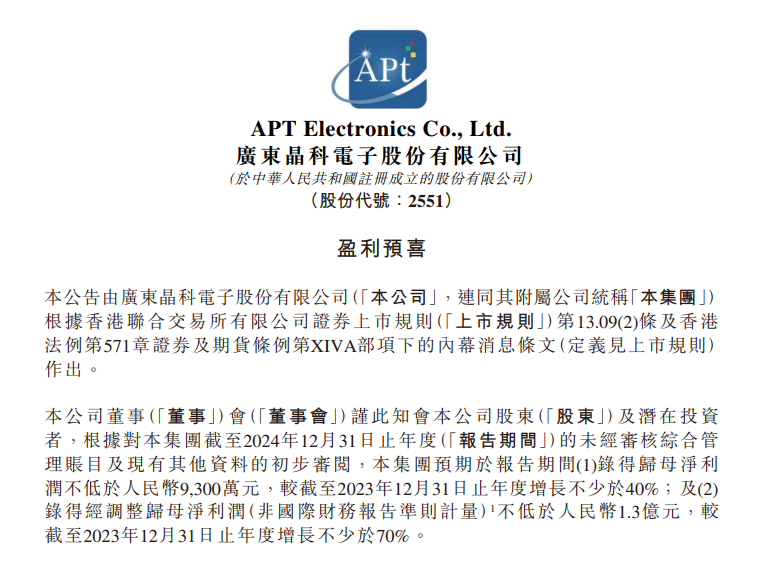 APt

APT Electronics Co., Ltd.
廣東晶科電子股份有限公司
(於中華人民共和國註冊成立的股份有限公司)
(股份代號:2551)

盈利預喜

本公告由廣東晶科電子股份有限公司(「本公司」,連同其附屬公司統稱「本集團」)根據香港聯合交易所有限公司證券上市規則(「上市規則」)第13.09(2)條及香港法例第571章證券及期貨條例第XIVA部項下的內幕消息條文(定義見上市規則)作出。

本公司董事(「董事」)會(「董事會」)謹此知會本公司股東(「股東」)及潛在投資者,根據對本集團截至2024年12月31日止年度(「報告期間」)的未經審核綜合管理賬目及現有其他資料的初步審閱,本集團預期於報告期間(1)錄得歸母淨利潤不低於人民幣9,300萬元,較截至2023年12月31日止年度增長不少於40%;及(2)錄得經調整歸母淨利潤(非國際財務報告準則計量)$^{1}$不低於人民幣1.3億元,較截至2023年12月31日止年度增長不少於70%。